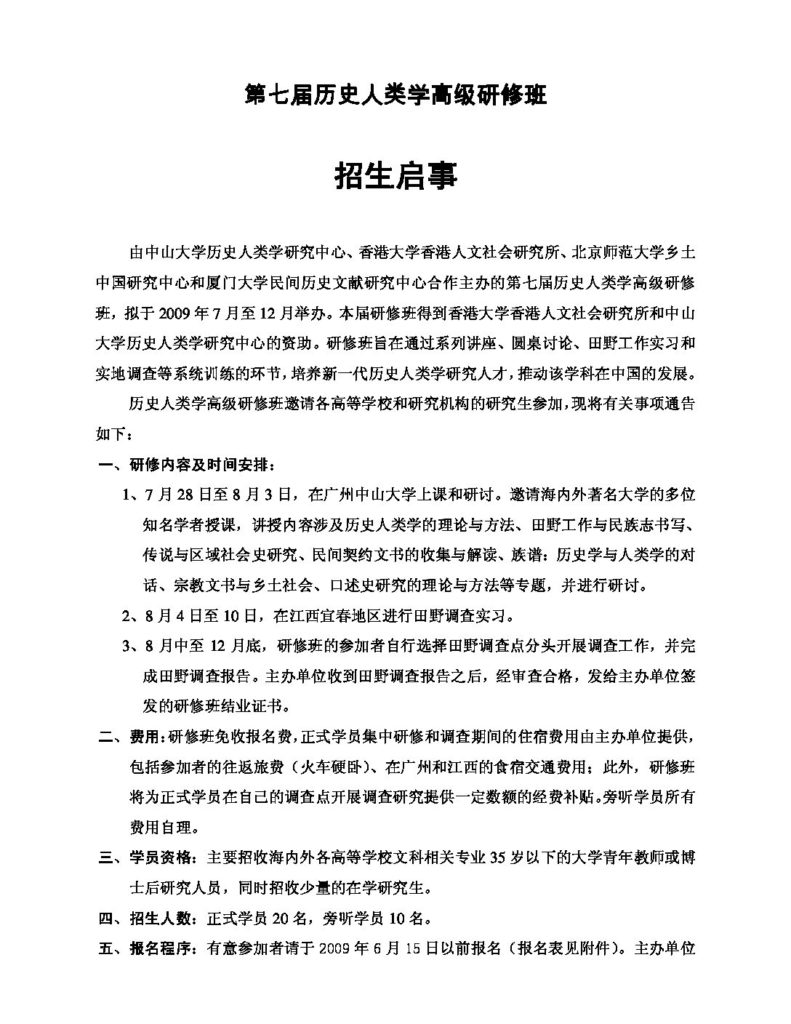 第七届历史人类学高级研修班

招生启事

由中山大学历史人类学研究中心、香港大学香港人文社会研究所、北京师范大学乡土中国研究中心和厦门大学民间历史文献研究中心合作主办的第七届历史人类学高级研修班，拟于 2009 年 7 月至 12 月举办。本届研修班得到香港大学香港人文社会研究所和中山大学历史人类学研究中心的资助。研修班旨在通过系列讲座、圆桌讨论、田野工作实习和实地调查等系统训练的环节，培养新一代历史人类学研究人才，推动该学科在中国的发展。

历史人类学高级研修班邀请各高等学校和研究机构的研究生参加，现将有关事项通告如下：

一、研修内容及时间安排：

1、7 月 28 日至 8 月 3 日，在广州中山大学上课和研讨。邀请海内外著名大学的多位知名学者授课，讲授内容涉及历史人类学的理论与方法、田野工作与民族志书写、传说与区域社会史研究、民间契约文书的收集与解读、族谱：历史学与人类学的对话、宗教文书与乡土社会、口述史研究的理论与方法等专题，并进行研讨。

2、8 月 4 日至 10 日，在江西宜春地区进行田野调查实习。

3、8 月中至 12 月底，研修班的参加者自行选择田野调查点分头开展调查工作，并完成田野调查报告。主办单位收到田野调查报告之后，经审查合格，发给主办单位签发的研修班结业证书。

二、费用：研修班免收报名费，正式学员集中研修和调查期间的住宿费用由主办单位提供，包括参加者的往返旅费（火车硬卧）、在广州和江西的食宿交通费用；此外，研修班将为正式学员在自己的调查点开展调查研究提供一定数额的经费补贴。旁听学员所有费用自理。

三、学员资格：主要招收海内外各高等学校文科相关专业 35 岁以下的大学青年教师或博士后研究人员，同时招收少量的在学研究生。

四、招生人数：正式学员 20 名，旁听学员 10 名。

五、报名程序：有意参加者请于 2009 年 6 月 15 日以前报名（报名表见附件）。主办单位